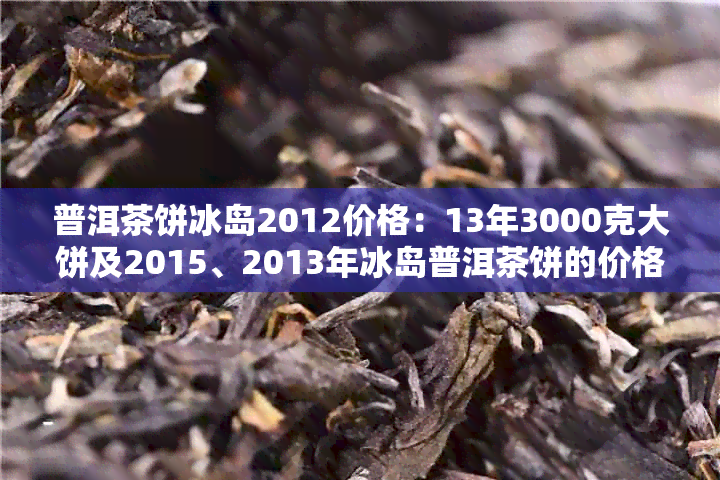 普洱茶饼冰岛2012价格：13年3000克大饼及2015、2013年冰岛普洱茶饼的价格